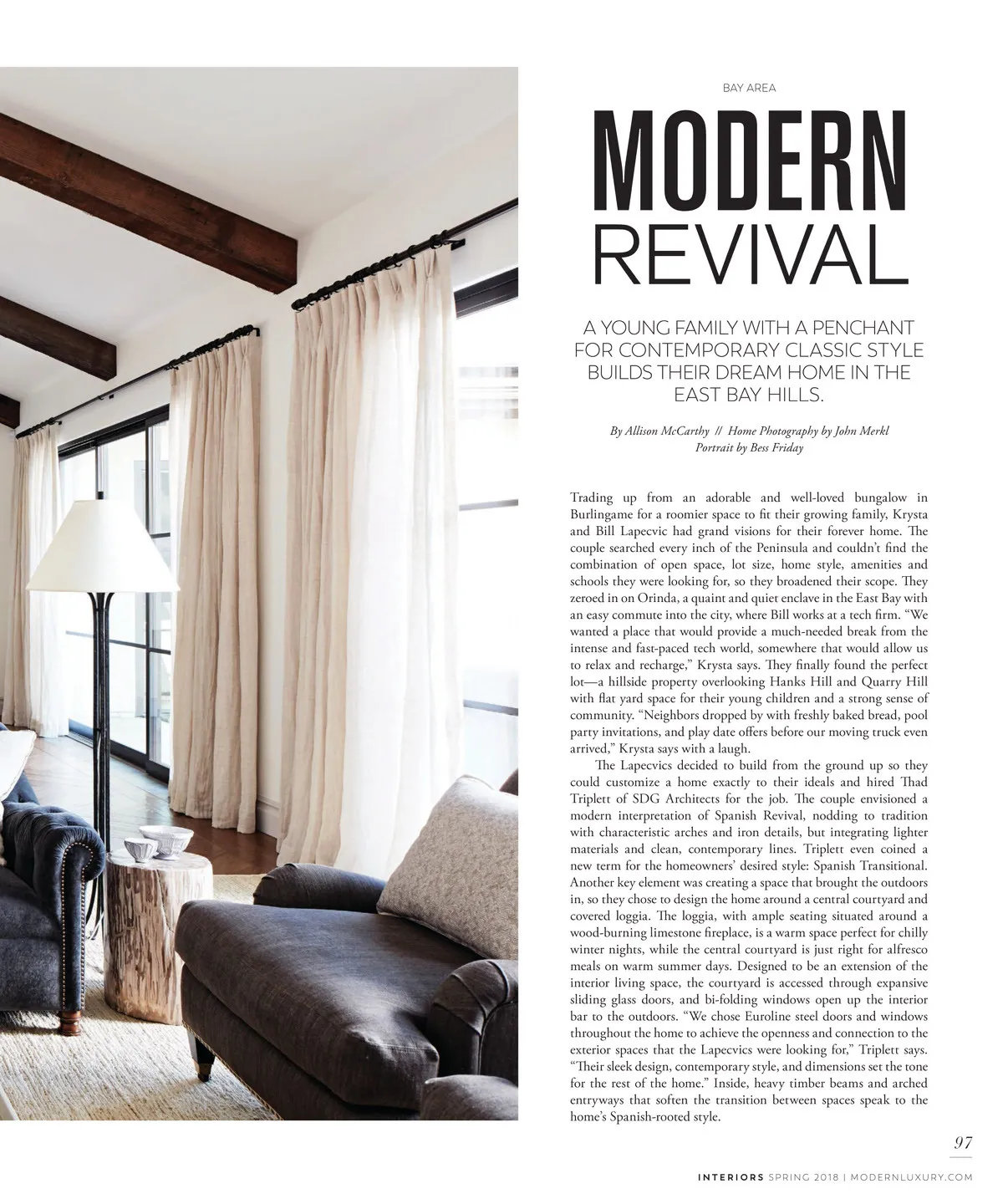 BAY AREA

MODERN
REVIVAL

A YOUNG FAMILY WITH A PENCHANT FOR CONTEMPORARY CLASSIC STYLE BUILDS THEIR DREAM HOME IN THE EAST BAY HILLS.

By Allison McCarthy // Home Photography by John Merkl
Portrait by Bess Friday

Trading up from an adorable and well-loved bungalow in Burlingame for a roomier space to fit their growing family, Krysta and Bill Lapecvic had grand visions for their forever home. The couple searched every inch of the Peninsula and couldn't find the combination of open space, lot size, home style, amenities and schools they were looking for, so they broadened their scope. They zeroed in on Orinda, a quaint and quiet enclave in the East Bay with an easy commute into the city, where Bill works at a tech firm. "We wanted a place that would provide a much-needed break from the intense and fast-paced tech world, somewhere that would allow us to relax and recharge," Krysta says. They finally found the perfect lot—a hillside property overlooking Hanks Hill and Quarry Hill with flat yard space for their young children and a strong sense of community. "Neighbors dropped by with freshly baked bread, pool party invitations, and play date offers before our moving truck even arrived," Krysta says with a laugh.

The Lapecvics decided to build from the ground up so they could customize a home exactly to their ideals and hired Thad Triplett of SDG Architects for the job. The couple envisioned a modern interpretation of Spanish Revival, nodding to tradition with characteristic arches and iron details, but integrating lighter materials and clean, contemporary lines. Triplett even coined a new term for the homeowners' desired style: Spanish Transitional. Another key element was creating a space that brought the outdoors in, so they chose to design the home around a central courtyard and covered loggia. The loggia, with ample seating situated around a wood-burning limestone fireplace, is a warm space perfect for chilly winter nights, while the central courtyard is just right for alfresco meals on warm summer days. Designed to be an extension of the interior living space, the courtyard is accessed through expansive sliding glass doors, and bi-folding windows open up the interior bar to the outdoors. "We chose Euroline steel doors and windows throughout the home to achieve the openness and connection to the exterior spaces that the Lapecvics were looking for," Triplett says. "Their sleek design, contemporary style, and dimensions set the tone for the rest of the home." Inside, heavy timber beams and arched entryways that soften the transition between spaces speak to the home's Spanish-rooted style.

97

INTERIORS SPRING 2018 | MODERNLUXURY.COM